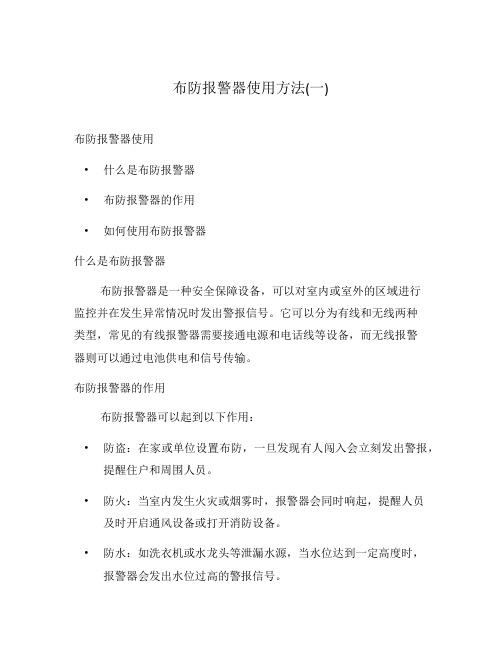 布防报警器使用方法(一)

布防报警器使用

• 什么是布防报警器

• 布防报警器的作用

• 如何使用布防报警器

什么是布防报警器

布防报警器是一种安全保障设备，可以对室内或室外的区域进行监控并在发生异常情况时发出警报信号。它可以分为有线和无线两种类型，常见的有线报警器需要接通电源和电话线等设备，而无线报警器则可以通过电池供电和信号传输。

布防报警器的作用

布防报警器可以起到以下作用：

• 防盗：在家或单位设置布防，一旦发现有人闯入会立刻发出警报，提醒住户和周围人员。

• 防火：当室内发生火灾或烟雾时，报警器会同时响起，提醒人员及时开启通风设备或打开消防设备。

• 防水：如洗衣机或水龙头等泄漏水源，当水位达到一定高度时，报警器会发出水位过高的警报信号。